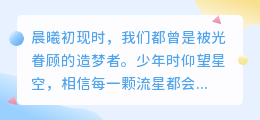 晨曦初现时，我们都曾是被光眷顾的造梦者。少年时仰望星空，相信每一颗流星都会...